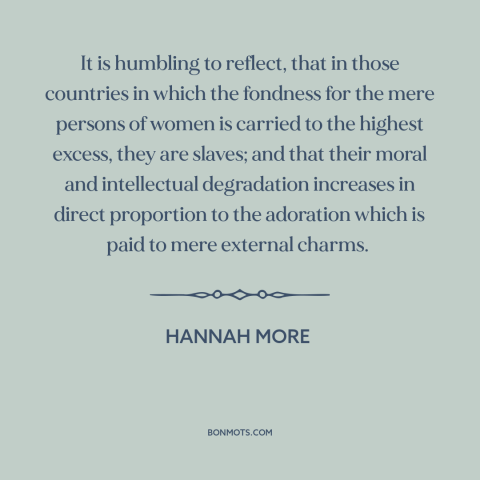 It is humbling to reflect, that in those countries in which the fondness for the mere persons of women is carried to the highest excess, they are slaves; and that their moral and intellectual degradation increases in direct proportion to the adoration which is paid to mere external charms.

HANNAH MORE

BONMOTS.COM